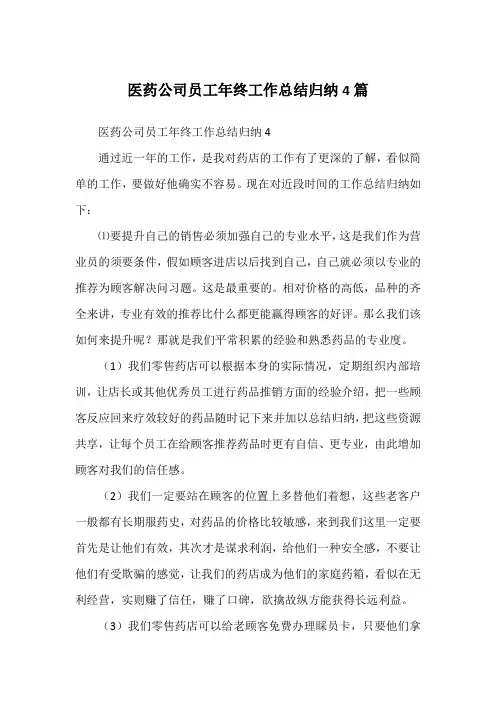 医药公司员工年终工作总结归纳4篇

医药公司员工年终工作总结归纳4

通过近一年的工作，是我对药店的工作有了更深的了解，看似简单的工作，要做好他确实不容易。现在对近段时间的工作总结归纳如下：

⑴要提升自己的销售必须加强自己的专业水平，这是我们作为营业员的须要条件，假如顾客进店以后找到自己，自己就必须以专业的推荐为顾客解决问习题。这是最重要的。相对价格的高低，品种的齐全来讲，专业有效的推荐比什么都更能赢得顾客的好评。那么我们该如何来提升呢？那就是我们平常积累的经验和熟悉药品的专业度。

（1）我们零售药店可以根据本身的实际情况，定期组织内部培训，让店长或其他优秀员工进行药品推销方面的经验介绍，把一些顾客反应回来疗效较好的药品随时记下来并加以总结归纳，把这些资源共享，让每个员工在给顾客推荐药品时更有自信、更专业，由此增加顾客对我们的信任感。

（2）我们一定要站在顾客的位置上多替他们着想，这些老客户一般都有长期服药史，对药品的价格比较敏感，来到我们这里一定要首先是让他们有效，其次才是谋求利润，给他们一种安全感，不要让他们有受欺骗的感觉，让我们的药店成为他们的家庭药箱，看似在无利经营，实则赚了信任，赚了口碑，欲擒故纵方能获得长远利益。

（3）我们零售药店可以给老顾客免费办理睬员卡，只要他们拿